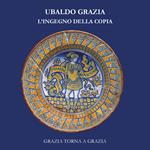 UBALDO GRAZIA
L'INGEGNO DELLA COPIA

GRAZIA TORNA A GRAZIA